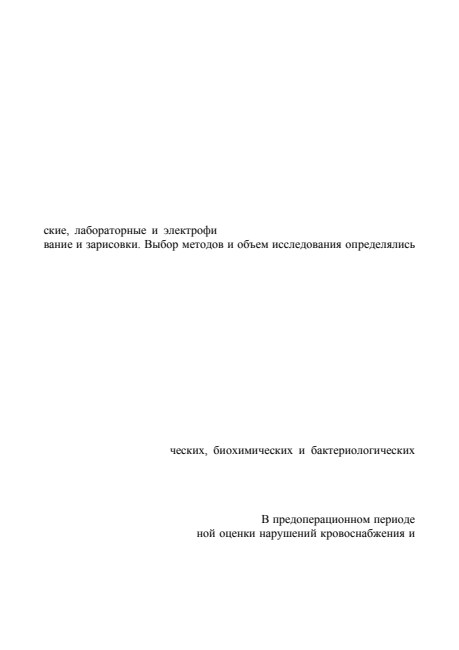 ские, лабораторные и электрофи
вание и зарисовки. Выбор методов и объем исследования определялись

ческих, биохимических и бактериологических

В предоперационном периоде
ной оценки нарушений кровоснабжения и